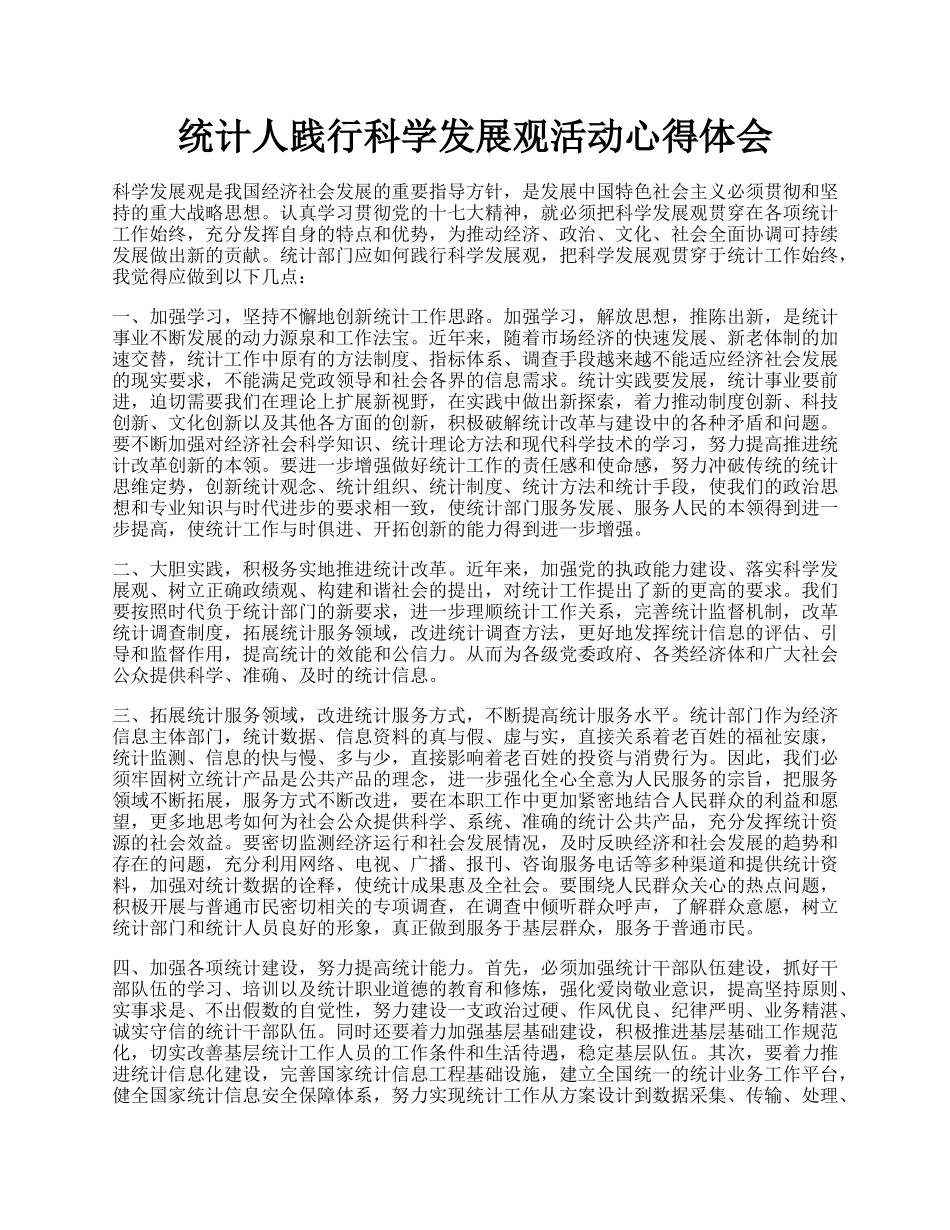 统计人践行科学发展观活动心得体会

科学发展观是我国经济社会发展的重要指导方针，是发展中国特色社会主义必须贯彻和坚持的重大战略思想。认真学习贯彻党的十七大精神，就必须把科学发展观贯穿在各项统计工作始终，充分发挥自身的特点和优势，为推动经济、政治、文化、社会全面协调可持续发展做出新的贡献。统计部门应如何践行科学发展观，把科学发展观贯穿于统计工作始终，我觉得应做到以下几点：

一、加强学习，坚持不懈地创新统计工作思路。加强学习，解放思想，推陈出新，是统计事业不断发展的动力源泉和工作法宝。近年来，随着市场经济的快速发展、新老体制的加速交替，统计工作中原有的方法制度、指标体系、调查手段越来越不能适应经济社会发展的现实要求，不能满足党政领导和社会各界的信息需求。统计实践要发展，统计事业要前进，迫切需要我们在理论上扩展新视野，在实践中做出新探索，着力推动制度创新、科技创新、文化创新以及其他各方面的创新，积极破解统计改革与建设中的各种矛盾和问题。要不断加强对经济社会科学知识、统计理论方法和现代科学技术的学习，努力提高推进统计改革创新的本领。要进一步增强做好统计工作的责任感和使命感，努力冲破传统的统计思维定势，创新统计观念、统计组织、统计制度、统计方法和统计手段，使我们的政治思想和专业知识与时代进步的要求相一致，使统计部门服务发展、服务人民的本领得到进一步提高，使统计工作与时俱进、开拓创新的能力得到进一步增强。

二、大胆实践，积极务实地推进统计改革。近年来，加强党的执政能力建设、落实科学发展观、树立正确政绩观、构建和谐社会的提出，对统计工作提出了新的更高的要求。我们要按照时代负于统计部门的新要求，进一步理顺统计工作关系，完善统计监督机制，改革统计调查制度，拓展统计服务领域，改进统计调查方法，更好地发挥统计信息的评估、引导和监督作用，提高统计的效能和公信力。从而为各级党委政府、各类经济体和广大社会公众提供科学、准确、及时的统计信息。

三、拓展统计服务领域，改进统计服务方式，不断提高统计服务水平。统计部门作为经济信息主体部门，统计数据、信息资料的真与假、虚与实，直接关系着老百姓的福祉安康，统计监测、信息的快与慢、多与少，直接影响着老百姓的投资与消费行为。因此，我们必须牢固树立统计产品是公共产品的理念，进一步强化全心全意为人民服务的宗旨，把服务领域不断拓展，服务方式不断改进，要在本职工作中更加紧密地结合人民群众的利益和愿望，更多地思考如何为社会公众提供科学、系统、准确的统计公共产品，充分发挥统计资源的社会效益。要密切监测经济运行和社会发展情况，及时反映经济和社会发展的趋势和存在的问题，充分利用网络、电视、广播、报刊、咨询服务电话等多种渠道和提供统计资料，加强对统计数据的诠释，使统计成果惠及全社会。要围绕人民群众关心的热点问题，积极开展与普通市民密切相关的专项调查，在调查中倾听群众呼声，了解群众意愿，树立统计部门和统计人员良好的形象，真正做到服务于基层群众，服务于普通市民。

四、加强各项统计建设，努力提高统计能力。首先，必须加强统计干部队伍建设，抓好干部队伍的学习、培训以及统计职业道德的教育和修炼，强化爱岗敬业意识，提高坚持原则、实事求是、不出假数的自觉性，努力建设一支政治过硬、作风优良、纪律严明、业务精湛、诚实守信的统计干部队伍。同时还要着力加强基层基础建设，积极推进基层基础工作规范化，切实改善基层统计工作人员的工作条件和生活待遇，稳定基层队伍。其次，要着力推进统计信息化建设，完善国家统计信息工程基础设施，建立全国统一的统计业务工作平台，健全国家统计信息安全保障体系，努力实现统计工作从方案设计到数据采集、传输、处理、